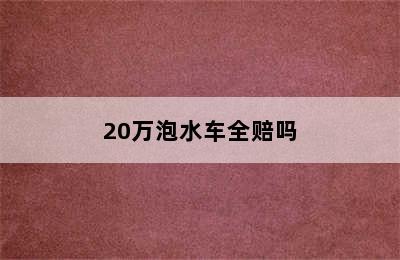 20万泡水车全赔吗